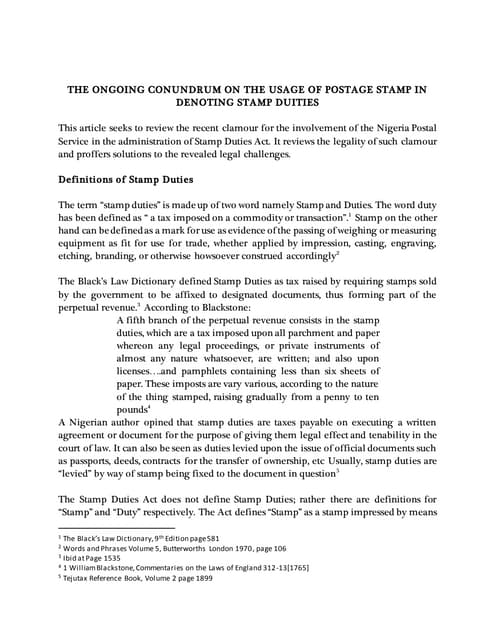 THE ONGOING CONUNDRUM ON THE USAGE OF POSTAGE STAMP IN DENOTING STAMP DUITIES

This article seeks to review the recent clamour for the involvement of the Nigeria Postal Service in the administration of Stamp Duties Act. It reviews the legality of such clamour and proffers solutions to the revealed legal challenges.

Definitions of Stamp Duties

The term "stamp duties" is made up of two word namely Stamp and Duties. The word duty has been defined as " a tax imposed on a commodity or transaction".$^1$ Stamp on the other hand can be defined as a mark for use as evidence of the passing of weighing or measuring equipment as fit for use for trade, whether applied by impression, casting, engraving, etching, branding, or otherwise howsoever construed accordingly$^2$

The Black's Law Dictionary defined Stamp Duties as tax raised by requiring stamps sold by the government to be affixed to designated documents, thus forming part of the perpetual revenue.$^3$ According to Blackstone:

A fifth branch of the perpetual revenue consists in the stamp duties, which are a tax imposed upon all parchment and paper whereon any legal proceedings, or private instruments of almost any nature whatsoever, are written; and also upon licenses….and pamphlets containing less than six sheets of paper. These imposts are vary various, according to the nature of the thing stamped, raising gradually from a penny to ten pounds$^4$

A Nigerian author opined that stamp duties are taxes payable on executing a written agreement or document for the purpose of giving them legal effect and tenability in the court of law. It can also be seen as duties levied upon the issue of official documents such as passports, deeds, contracts for the transfer of ownership, etc Usually, stamp duties are "levied" by way of stamp being fixed to the document in question$^5$

The Stamp Duties Act does not define Stamp Duties; rather there are definitions for "Stamp" and "Duty" respectively. The Act defines "Stamp" as a stamp impressed by means

$^1$ The Black's Law Dictionary, 9$^{th}$ Edition page 581
$^2$ Words and Phrases Volume 5, Butterworths London 1970, page 106
$^3$ Ibid at Page 1535
$^4$ 1 William Blackstone, Commentaries on the Laws of England 312-13[1765]
$^5$ Tejutax Reference Book, Volume 2 page 1899